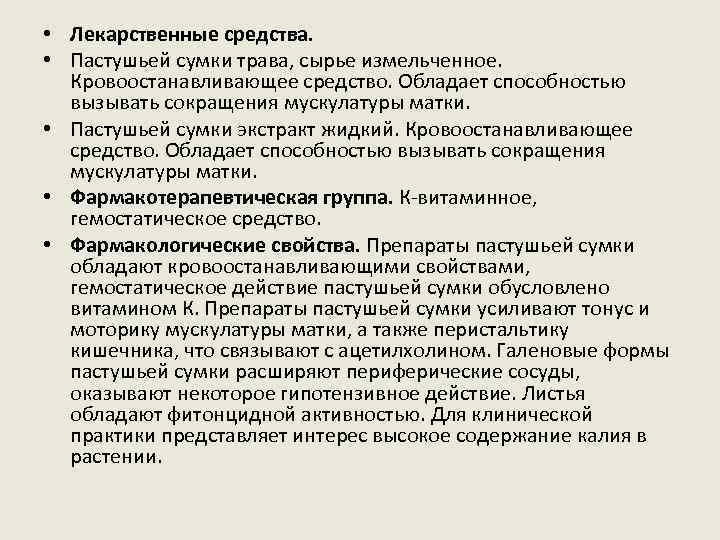 • Лекарственные средства.
• Пастушьей сумки трава, сырье измельченное. Кровоостанавливающее средство. Обладает способностью вызывать сокращения мускулатуры матки.
• Пастушьей сумки экстракт жидкий. Кровоостанавливающее средство. Обладает способностью вызывать сокращения мускулатуры матки.
• Фармакотерапевтическая группа. К-витаминное, гемостатическое средство.
• Фармакологические свойства. Препараты пастушьей сумки обладают кровоостанавливающими свойствами, гемостатическое действие пастушьей сумки обусловлено витамином К. Препараты пастушьей сумки усиливают тонус и моторику мускулатуры матки, а также перистальтику кишечника, что связывают с ацетилхолином. Галеновые формы пастушьей сумки расширяют периферические сосуды, оказывают некоторое гипотензивное действие. Листья обладают фитонцидной активностью. Для клинической практики представляет интерес высокое содержание калия в растении.